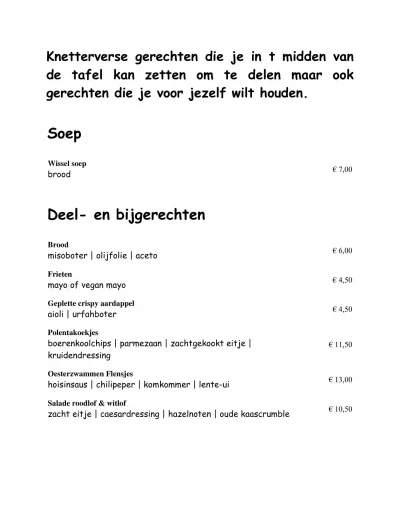 Knetterverse gerechten die je in t midden van de tafel kan zetten om te delen maar ook gerechten die je voor jezelf wilt houden.

Soep

Wissel soep
brood
€ 7,00

Deel- en bijgerechten

Brood
misoboter | olijfolie | aceto
€ 6,00

Frieten
mayo of vegan mayo
€ 4,50

Geplette crispy aardappel
aioli | urfahboter
€ 4,50

Polentakoekjes
boerenkoolchips | parmezaan | zachtgekookt eitje | kruidendressing
€ 11,50

Oesterzwammen Flensjes
hoisinsaus | chilipeper | komkommer | lente-ui
€ 13,00

Salade roodlof & witlof
zacht eitje | caesardressing | hazelnoten | oude kaascrumble
€ 10,50